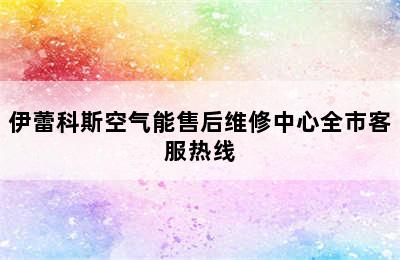 伊蕾科斯空气能售后维修中心全市客服热线